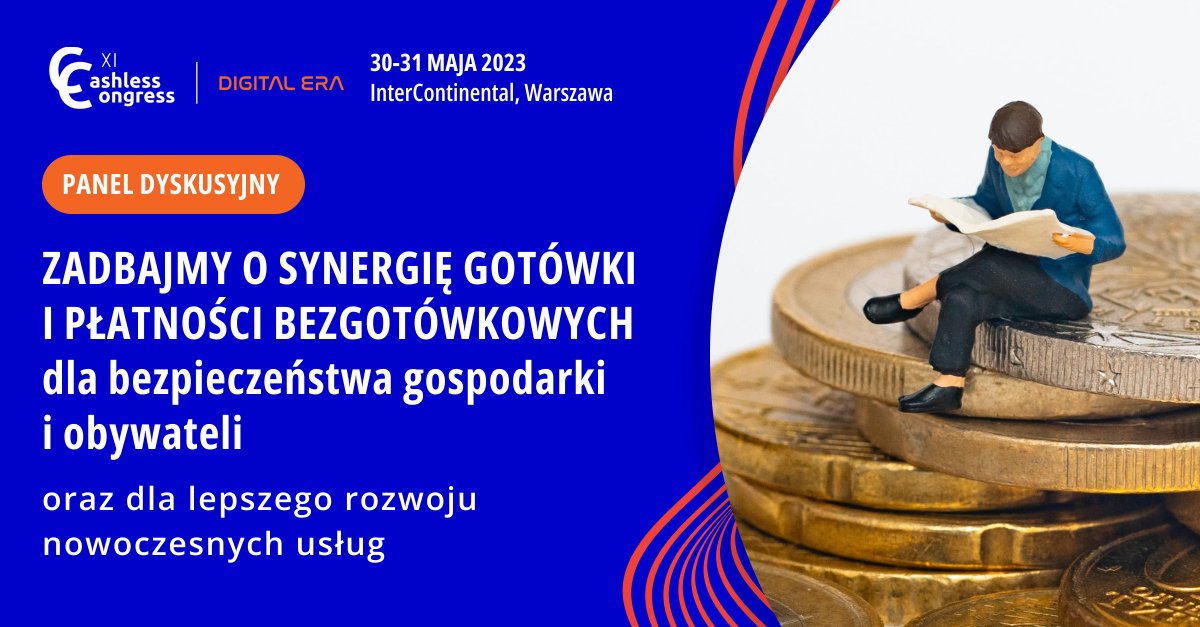 XI
Cashless Congress

DIGITAL ERA

30-31 MAJA 2023
InterContinental, Warszawa

PANEL DYSKUSYJNY

ZADBAJMY O SYNERGIĘ GOTÓWKI I PŁATNOŚCI BEZGOTÓWKOWYCH dla bezpieczeństwa gospodarki i obywateli

oraz dla lepszego rozwoju nowoczesnych usług